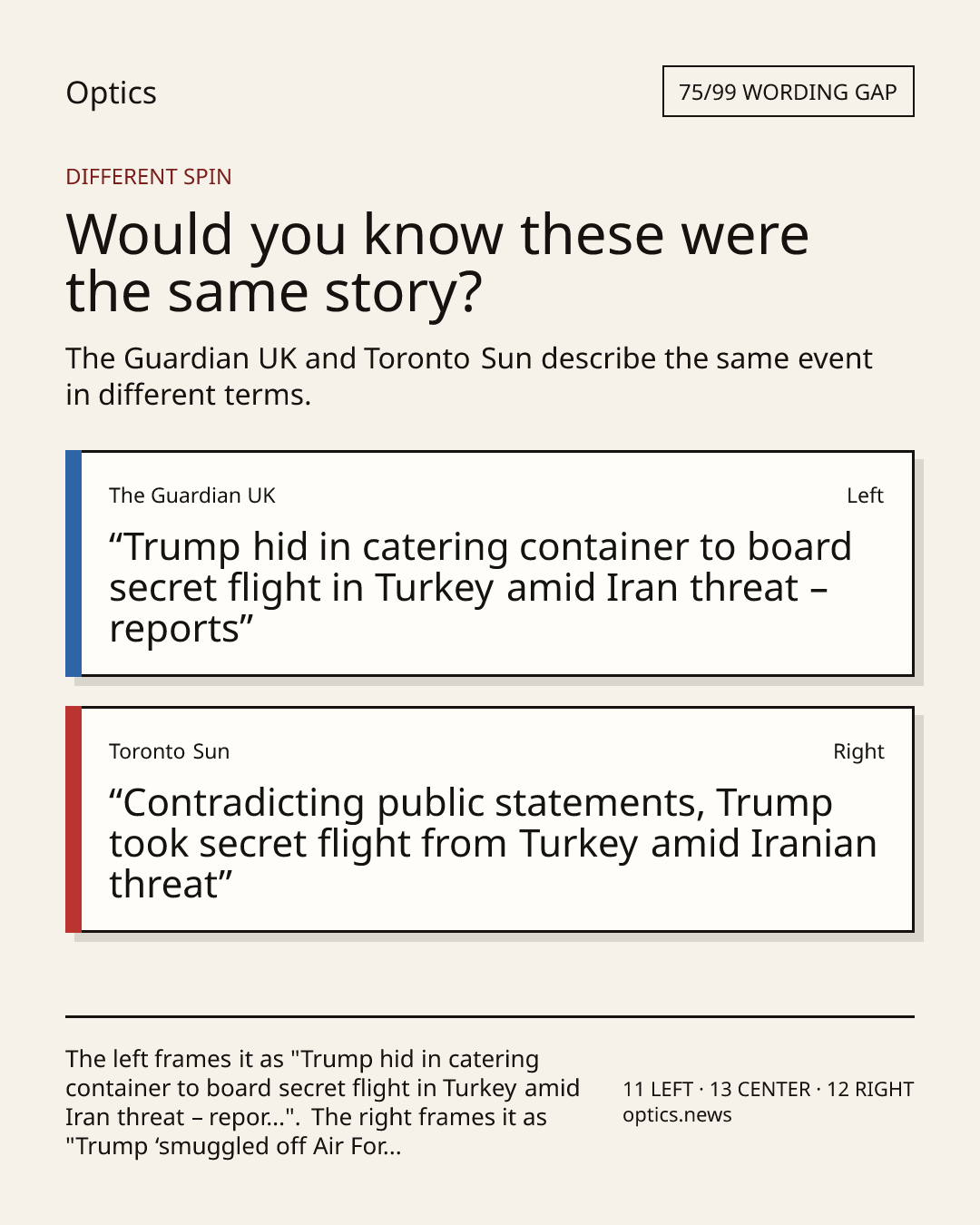 Optics

75/99 WORDING GAP

DIFFERENT SPIN

Would you know these were the same story?

The Guardian UK and Toronto Sun describe the same event in different terms.

The Guardian UK

Left

“Trump hid in catering container to board secret flight in Turkey amid Iran threat – reports”

Toronto Sun

Right

“Contradicting public statements, Trump took secret flight from Turkey amid Iranian threat”

The left frames it as "Trump hid in catering container to board secret flight in Turkey amid Iran threat – repor...". The right frames it as "Trump ‘smuggled off Air For...

11 LEFT · 13 CENTER · 12 RIGHT
optics.news